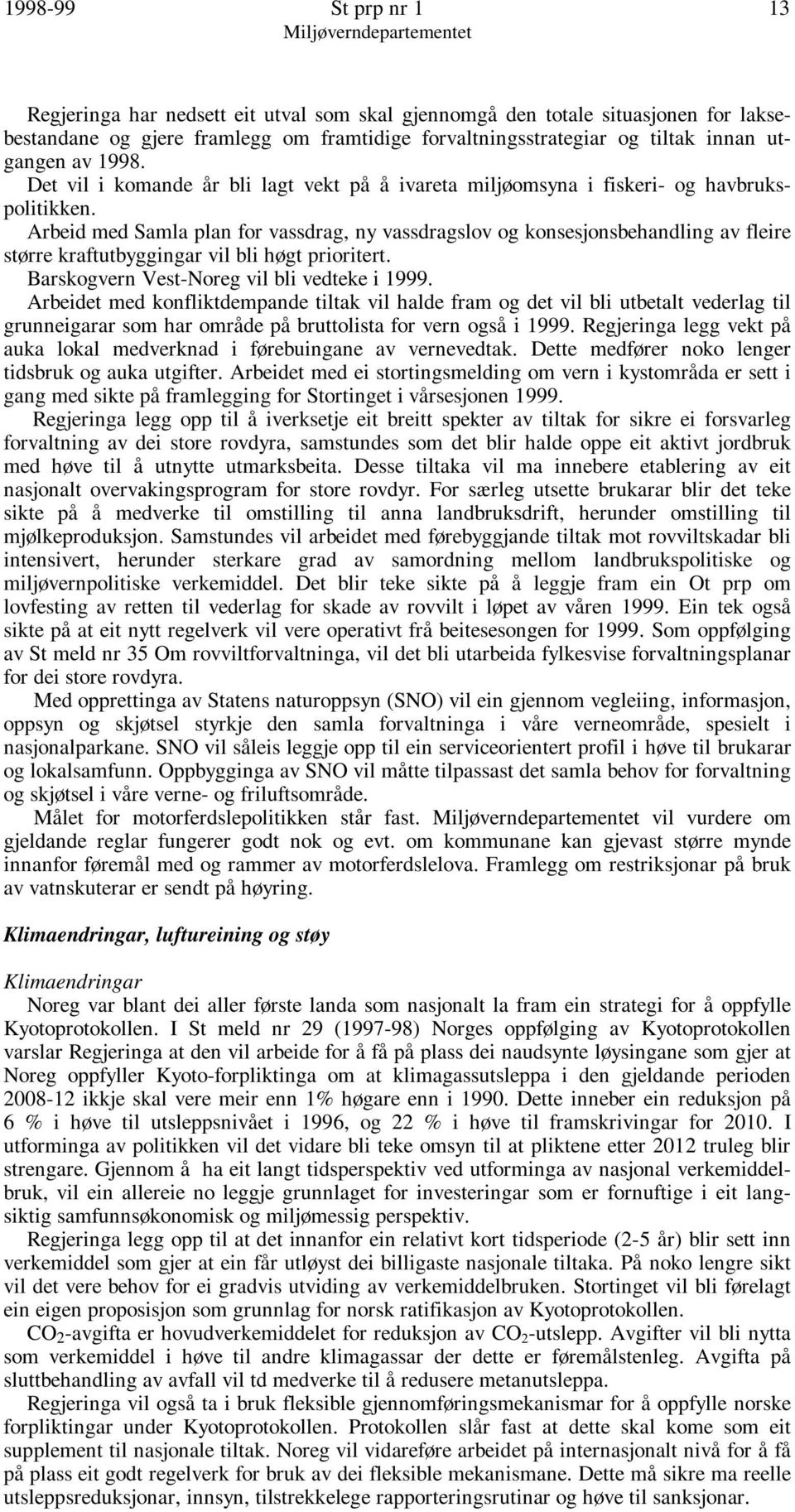 1998-99 St prp nr 1 13
Miljøverndepartementet

Regjeringa har nedsett eit utval som skal gjennomgå den totale situasjonen for laksebestandane og gjere framlegg om framtidige forvaltningsstrategiar og tiltak innan utgangen av 1998.
Det vil i komande år bli lagt vekt på å ivareta miljøomsyna i fiskeri- og havbrukspolitikken.
Arbeid med Samla plan for vassdrag, ny vassdragslov og konsesjonsbehandling av fleire større kraftutbyggingar vil bli høgt prioritert.
Barskogvern Vest-Noreg vil bli vedteke i 1999.
Arbeidet med konfliktdempande tiltak vil halde fram og det vil bli utbetalt vederlag til grunneigarar som har område på bruttolista for vern også i 1999. Regjeringa legg vekt på auka lokal medverknad i førebuingane av vernevedtak. Dette medfører noko lenger tidsbruk og auka utgifter. Arbeidet med ei stortingsmelding om vern i kystområda er sett i gang med sikte på framlegging for Stortinget i vårsesjonen 1999.
Regjeringa legg opp til å iverksetje eit breitt spekter av tiltak for sikre ei forsvarleg forvaltning av dei store rovdyra, samstundes som det blir halde oppe eit aktivt jordbruk med høve til å utnytte utmarksbeita. Desse tiltaka vil ma innebere etablering av eit nasjonalt overvakingsprogram for store rovdyr. For særleg utsette brukarar blir det teke sikte på å medverke til omstilling til anna landbruksdrift, herunder omstilling til mjølkeproduksjon. Samstundes vil arbeidet med førebyggjande tiltak mot rovviltskadar bli intensivert, herunder sterkare grad av samordning mellom landbrukspolitiske og miljøvernpolitiske verkemiddel. Det blir teke sikte på å leggje fram ein Ot prp om lovfesting av retten til vederlag for skade av rovvilt i løpet av våren 1999. Ein tek også sikte på at eit nytt regelverk vil vere operativt frå beitesesongen for 1999. Som oppfølging av St meld nr 35 Om rovviltforvaltninga, vil det bli utarbeida fylkesvise forvaltningsplanar for dei store rovdyra.
Med opprettinga av Statens naturoppsyn (SNO) vil ein gjennom vegleiing, informasjon, oppsyn og skjøtsel styrkje den samla forvaltninga i våre verneområde, spesielt i nasjonalparkane. SNO vil såleis leggje opp til ein serviceorientert profil i høve til brukarar og lokalsamfunn. Oppbygginga av SNO vil måtte tilpassast det samla behov for forvaltning og skjøtsel i våre verne- og friluftsområde.
Målet for motorferdslepolitikken står fast. Miljøverndepartementet vil vurdere om gjeldande reglar fungerer godt nok og evt. om kommunane kan gjevast større mynde innanfor føremål med og rammer av motorferdslelova. Framlegg om restriksjonar på bruk av vatnskuterar er sendt på høyring.

Klimaendringar, luftureining og støy

Klimaendringar
Noreg var blant dei aller første landa som nasjonalt la fram ein strategi for å oppfylle Kyotoprotokollen. I St meld nr 29 (1997-98) Norges oppfølging av Kyotoprotokollen varslar Regjeringa at den vil arbeide for å få på plass dei naudsynte løysingane som gjer at Noreg oppfyller Kyoto-forpliktinga om at klimagassutsleppa i den gjeldande perioden 2008-12 ikkje skal vere meir enn 1% høgare enn i 1990. Dette inneber ein reduksjon på 6 % i høve til utsleppsnivået i 1996, og 22 % i høve til framskrivingar for 2010. I utforminga av politikken vil det vidare bli teke omsyn til at pliktene etter 2012 truleg blir strengare. Gjennom å ha eit langt tidsperspektiv ved utforminga av nasjonal verkemiddelbruk, vil ein allereie no leggje grunnlaget for investeringar som er fornuftige i eit langsiktig samfunnsøkonomisk og miljømessig perspektiv.
Regjeringa legg opp til at det innanfor ein relativt kort tidsperiode (2-5 år) blir sett inn verkemiddel som gjer at ein får utløyst dei billigaste nasjonale tiltaka. På noko lengre sikt vil det vere behov for ei gradvis utviding av verkemiddelbruken. Stortinget vil bli førelagt ein eigen proposisjon som grunnlag for norsk ratifikasjon av Kyotoprotokollen.
$CO_2$-avgifta er hovudverkemiddelet for reduksjon av $CO_2$-utslepp. Avgifter vil bli nytta som verkemiddel i høve til andre klimagassar der dette er føremålstenleg. Avgifta på sluttbehandling av avfall vil td medverke til å redusere metanutsleppa.
Regjeringa vil også ta i bruk fleksible gjennomføringsmekanismar for å oppfylle norske forpliktingar under Kyotoprotokollen. Protokollen slår fast at dette skal kome som eit supplement til nasjonale tiltak. Noreg vil vidareføre arbeidet på internasjonalt nivå for å få på plass eit godt regelverk for bruk av dei fleksible mekanismane. Dette må sikre ma reelle utsleppsreduksjonar, innsyn, tilstrekkelege rapporteringsrutinar og høve til sanksjonar.